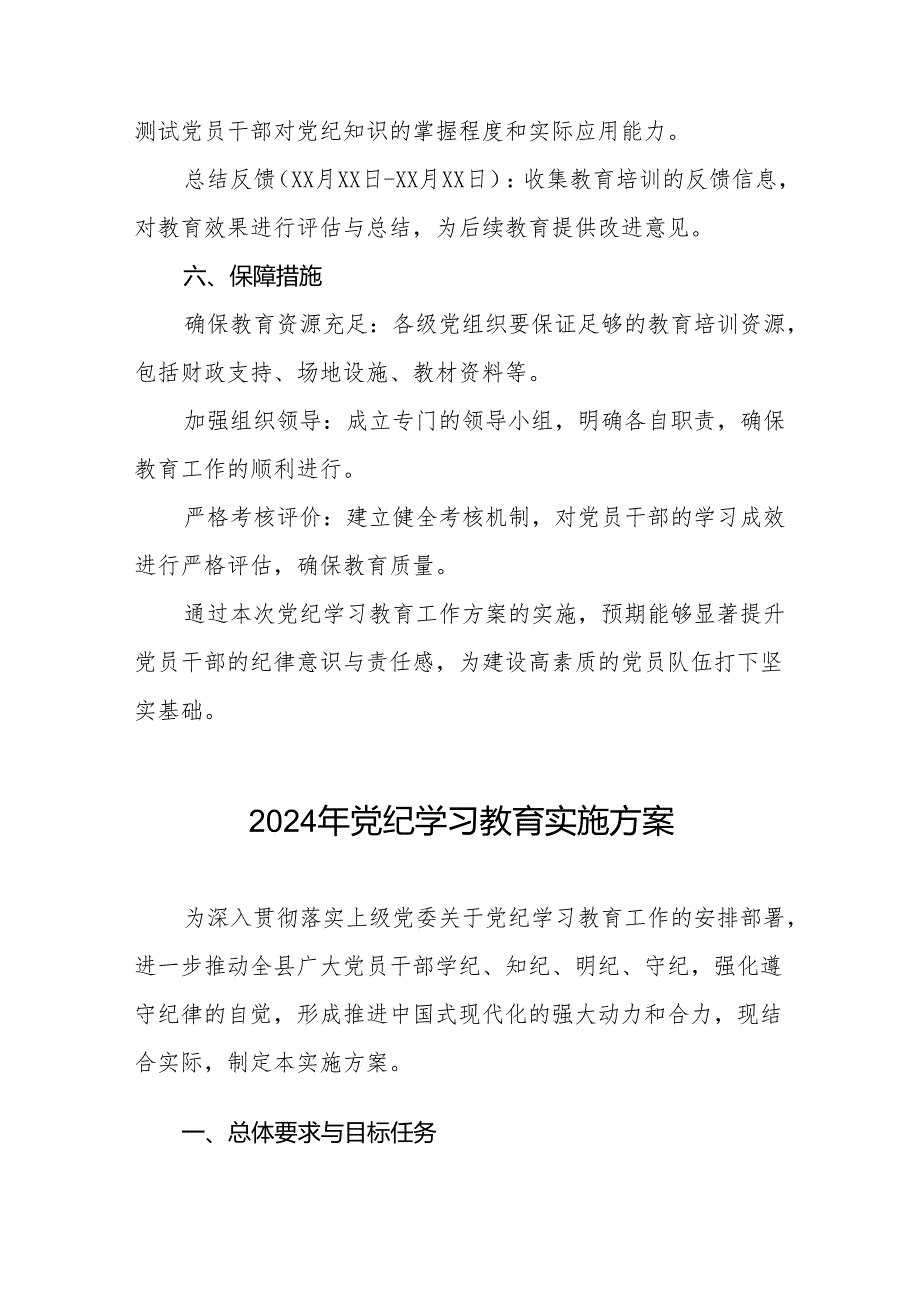 测试党员干部对党纪知识的掌握程度和实际应用能力。

总结反馈（XX月XX日-XX月XX日）：收集教育培训的反馈信息，对教育效果进行评估与总结，为后续教育提供改进意见。

六、保障措施

确保教育资源充足：各级党组织要保证足够的教育培训资源，包括财政支持、场地设施、教材资料等。

加强组织领导：成立专门的领导小组，明确各自职责，确保教育工作的顺利进行。

严格考核评价：建立健全考核机制，对党员干部的学习成效进行严格评估，确保教育质量。

通过本次党纪学习教育工作方案的实施，预期能够显著提升党员干部的纪律意识与责任感，为建设高素质的党员队伍打下坚实基础。

2024年党纪学习教育实施方案

为深入贯彻落实上级党委关于党纪学习教育工作的安排部署，进一步推动全县广大党员干部学纪、知纪、明纪、守纪，强化遵守纪律的自觉，形成推进中国式现代化的强大动力和合力，现结合实际，制定本实施方案。

一、总体要求与目标任务